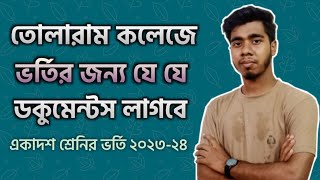 তোলারাম কলেজে ভর্তির জন্য যে যে ডকুমেন্টস লাগবে

একাদশ শ্রেনির ভর্তি ২০২৩-২৪